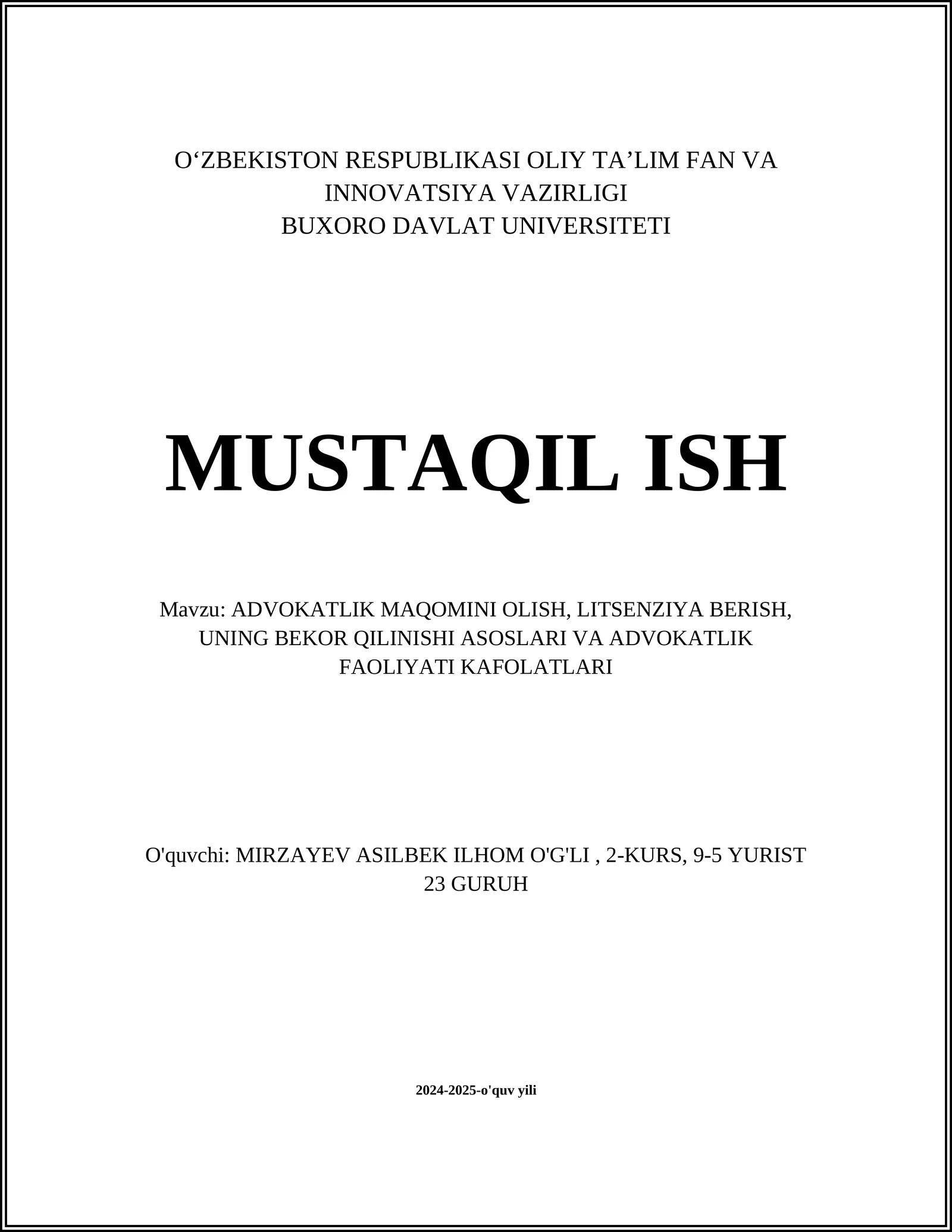 O‘ZBEKISTON RESPUBLIKASI OLIY TA’LIM FAN VA INNOVATSIYA VAZIRLIGI
BUXORO DAVLAT UNIVERSITETI

MUSTAQIL ISH

Mavzu: ADVOKATLIK MAQOMINI OLISH, LITSENZIYA BERISH, UNING BEKOR QILINISHI ASOSLARI VA ADVOKATLIK FAOLIYATI KAFOLATLARI

O'quvchi: MIRZAYEV ASILBEK ILHOM O'G'LI , 2-KURS, 9-5 YURIST 23 GURUH

2024-2025-o'quv yili